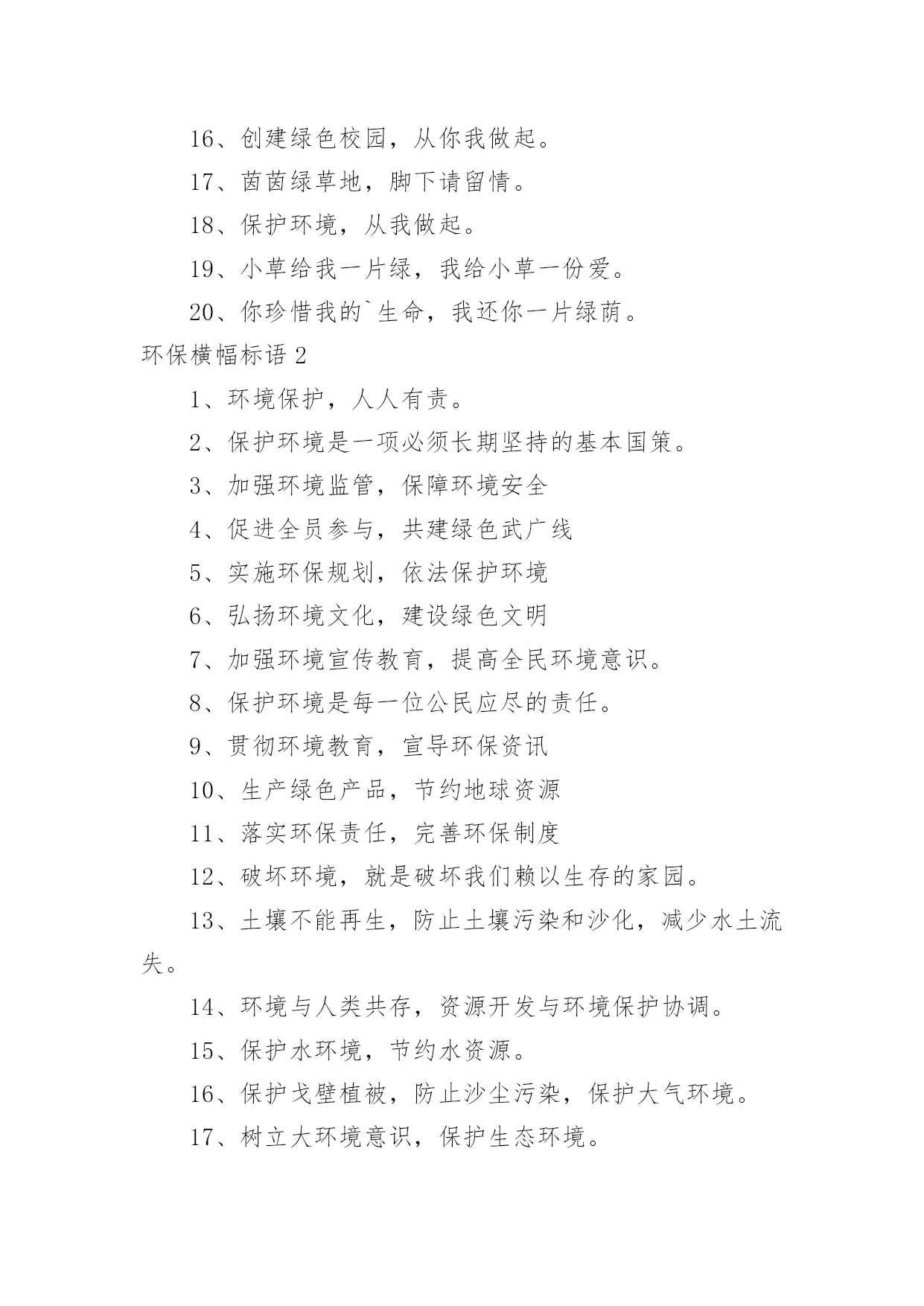 16、创建绿色校园，从你我做起。

17、茵茵绿草地，脚下请留情。

18、保护环境，从我做起。

19、小草给我一片绿，我给小草一份爱。

20、你珍惜我的`生命，我还你一片绿荫。

环保横幅标语 2

1、环境保护，人人有责。

2、保护环境是一项必须长期坚持的基本国策。

3、加强环境监管，保障环境安全

4、促进全员参与，共建绿色武广线

5、实施环保规划，依法保护环境

6、弘扬环境文化，建设绿色文明

7、加强环境宣传教育，提高全民环境意识。

8、保护环境是每一位公民应尽的责任。

9、贯彻环境教育，宣导环保资讯

10、生产绿色产品，节约地球资源

11、落实环保责任，完善环保制度

12、破坏环境，就是破坏我们赖以生存的家园。

13、土壤不能再生，防止土壤污染和沙化，减少水土流失。

14、环境与人类共存，资源开发与环境保护协调。

15、保护水环境，节约水资源。

16、保护戈壁植被，防止沙尘污染，保护大气环境。

17、树立大环境意识，保护生态环境。